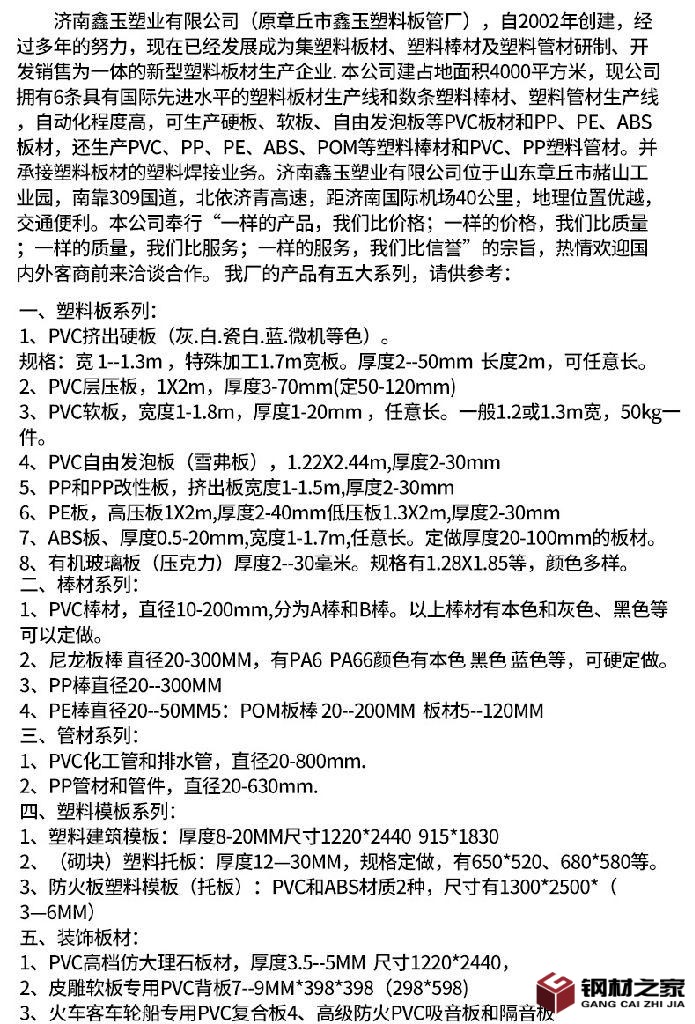 济南鑫玉塑业有限公司（原章丘市鑫玉塑料板管厂），自2002年创建，经过多年的努力，现在已经发展成为集塑料板材、塑料棒材及塑料管材研制、开发销售为一体的新型塑料板材生产企业. 本公司建占地面积4000平方米，现公司拥有6条具有国际先进水平的塑料板材生产线和数条塑料棒材、塑料管材生产线，自动化程度高，可生产硬板、软板、自由发泡板等PVC板材和PP、PE、ABS板材，还生产PVC、PP、PE、ABS、POM等塑料棒材和PVC、PP塑料管材。并承接塑料板材的塑料焊接业务。济南鑫玉塑业有限公司位于山东章丘市赭山工业园，南靠309国道，北依济青高速，距济南国际机场40公里，地理位置优越，交通便利。本公司奉行“一样的产品，我们比价格；一样的价格，我们比质量；一样的质量，我们比服务；一样的服务，我们比信誉”的宗旨，热情欢迎国内外客商前来洽谈合作。我厂的产品有五大系列，请供参考：

一、塑料板系列：
1、PVC挤出硬板（灰.白.瓷白.蓝.微机等色）。
规格：宽 1--1.3m，特殊加工1.7m宽板。厚度2--50mm 长度2m，可任意长。
2、PVC层压板，1X2m，厚度3-70mm(定50-120mm)
3、PVC软板，宽度1-1.8m，厚度1-20mm，任意长。一般1.2或1.3m宽，50kg一件。
4、PVC自由发泡板（雪弗板），1.22X2.44m,厚度2-30mm
5、PP和PP改性板，挤出板宽度1-1.5m,厚度2-30mm
6、PE板，高压板1X2m,厚度2-40mm低压板1.3X2m,厚度2-30mm
7、ABS板，厚度0.5-20mm,宽度1-1.7m,任意长。定做厚度20-100mm的板材。
8、有机玻璃板（压克力）厚度2--30毫米。规格有1.28X1.85等，颜色多样。
二、棒材系列：
1、PVC棒材，直径10-200mm,分为A棒和B棒。以上棒材有本色和灰色、黑色等可以定做。
2、尼龙板棒 直径20-300MM，有PA6 PA66颜色有本色 黑色 蓝色等，可硬定做。
3、PP棒直径20--300MM
4、PE棒直径20--50MM5：POM板棒 20--200MM 板材5--120MM
三、管材系列：
1、PVC化工管和排水管，直径20-800mm.
2、PP管材和管件，直径20-630mm.
四、塑料模板系列：
1、塑料建筑模板：厚度8-20MM尺寸1220*2440 915*1830
2、（砌块）塑料托板：厚度12—30MM，规格定做，有650*520、680*580等。
3、防火板塑料模板（托板）：PVC和ABS材质2种，尺寸有1300*2500*（3—6MM）
五、装饰板材：
1、PVC高档仿大理石板材，厚度3.5--5MM 尺寸1220*2440，
2、皮雕软板专用PVC背板7--9MM*398*398（298*598）
3、火车客车轮船专用PVC复合板4、高级防火PVC吸音板和隔音板

钢材之家
GANG CAI ZHI JIA